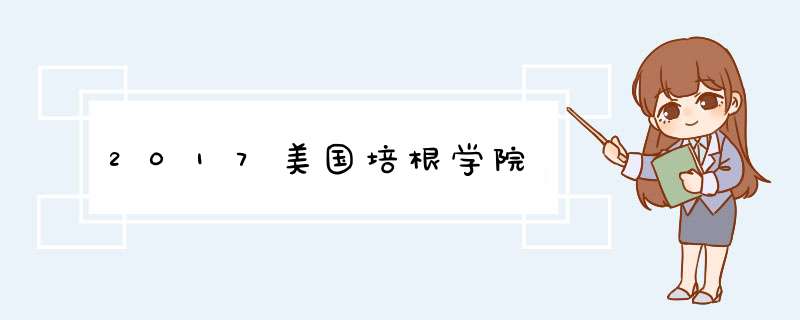 2017美国培根学院